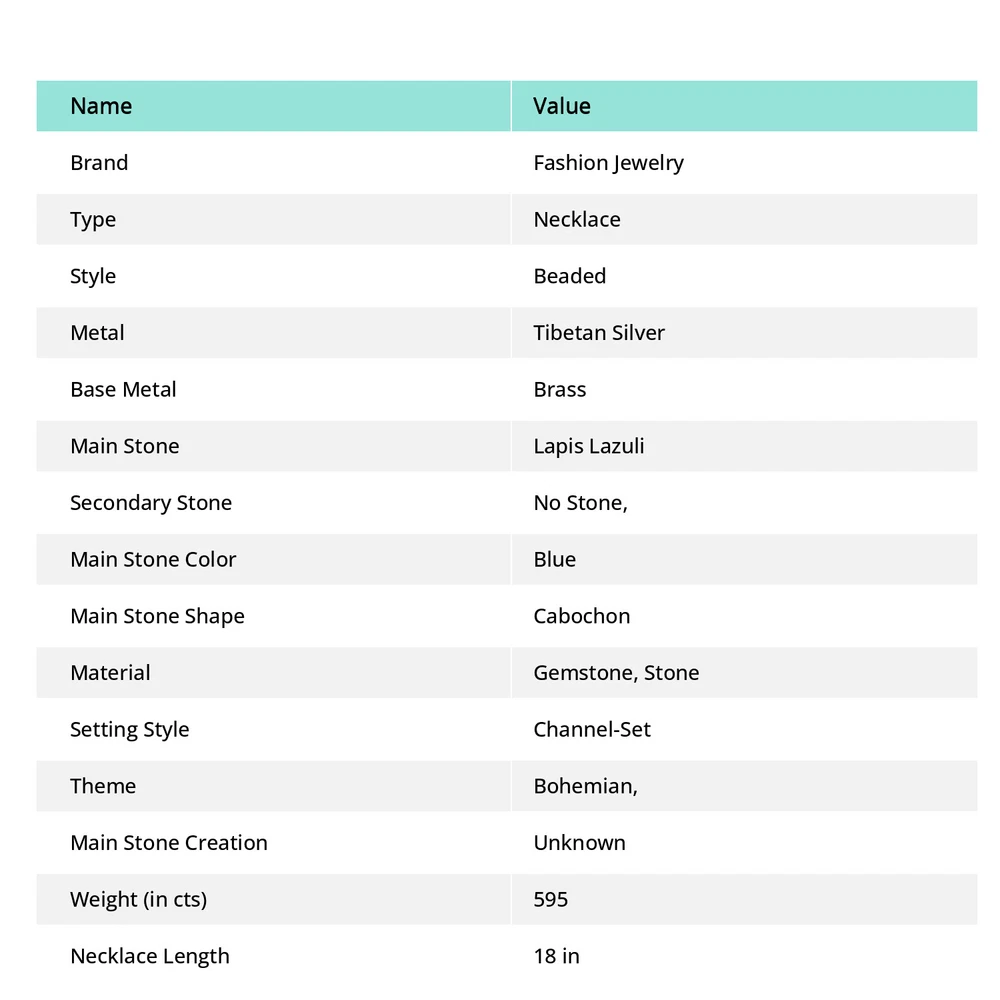 | Name | Value |
|---|---|
| Brand | Fashion Jewelry |
| Type | Necklace |
| Style | Beaded |
| Metal | Tibetan Silver |
| Base Metal | Brass |
| Main Stone | Lapis Lazuli |
| Secondary Stone | No Stone, |
| Main Stone Color | Blue |
| Main Stone Shape | Cabochon |
| Material | Gemstone, Stone |
| Setting Style | Channel-Set |
| Theme | Bohemian, |
| Main Stone Creation | Unknown |
| Weight (in cts) | 595 |
| Necklace Length | 18 in |